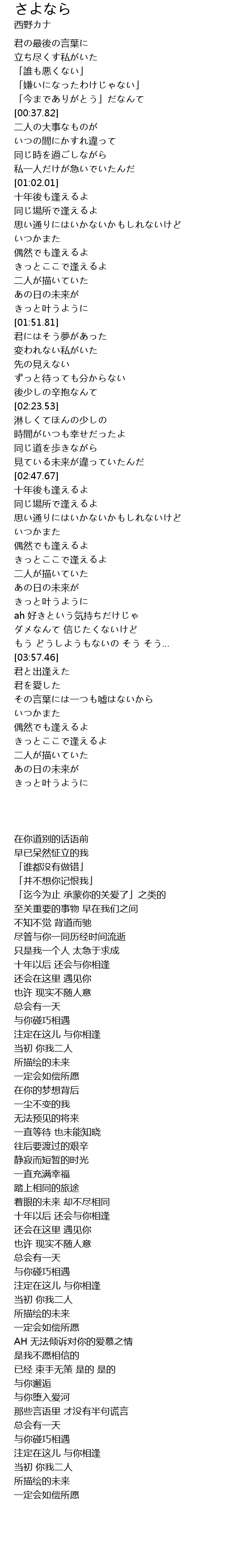 さよなら
西野カナ

君の最後の言葉に
立ち尽くす私がいた
「誰も悪くない」
「嫌いになったわけじゃない」
「今までありがとう」だなんて
[00:37.82]
二人の大事なものが
いつの間にかすれ違って
同じ時を過ごしながら
私一人だけが急いでいたんだ
[01:02.01]
十年後も逢えるよ
同じ場所で逢えるよ
思い通りにはいかないかもしれないけど
いつかまた
偶然でも逢えるよ
きっとここで逢えるよ
二人が描いていた
あの日の未来が
きっと叶うように
[01:51.81]
君にはそう夢があった
変われない私がいた
先の見えない
ずっと待っても分からない
後少しの辛抱なんて
[02:23.53]
淋しくてほんの少しの
時間がいつも幸せだったよ
同じ道を歩きながら
見ている未来が違っていたんだ
[02:47.67]
十年後も逢えるよ
同じ場所で逢えるよ
思い通りにはいかないかもしれないけど
いつかまた
偶然でも逢えるよ
きっとここで逢えるよ
二人が描いていた
あの日の未来が
きっと叶うように
ah 好きという気持ちだけじゃ
ダメなんて 信じたくないけど
もう どうしようもないの そう そう...
[03:57.46]
君と出逢えた
君を愛した
その言葉には一つも嘘はないから
いつかまた
偶然でも逢えるよ
きっとここで逢えるよ
二人が描いていた
あの日の未来が
きっと叶うように

在你道别的话语前
早已呆然伫立的我
「谁都没有做错」
「并不想你记恨我」
「迄今为止 承蒙你的关爱了」之类的
至关重要的事物 早在我们之间
不知不觉 背道而驰
尽管与你一同历经时间流逝
只是我一个人 太急于求成
十年以后 还会与你相逢
还会在这里 遇见你
也许 现实不随人意
总会有一天
与你碰巧相遇
注定在这儿 与你相逢
当初 你我二人
所描绘的未来
一定会如偿所愿
在你的梦想背后
一尘不变的我
无法预见的将来
一直等待 也未能知晓
往后要渡过的艰辛
静寂而短暂的时光
一直充满幸福
踏上相同的旅途
着眼的未来 却不尽相同
十年以后 还会与你相逢
还会在这里 遇见你
也许 现实不随人意
总会有一天
与你碰巧相遇
注定在这儿 与你相逢
当初 你我二人
所描绘的未来
一定会如偿所愿
AH 无法倾诉对你的爱慕之情
是我不愿相信的
已经 束手无策 是的 是的
与你邂逅
与你堕入爱河
那些言语里 才没有半句谎言
总会有一天
与你碰巧相遇
注定在这儿 与你相逢
当初 你我二人
所描绘的未来
一定会如偿所愿